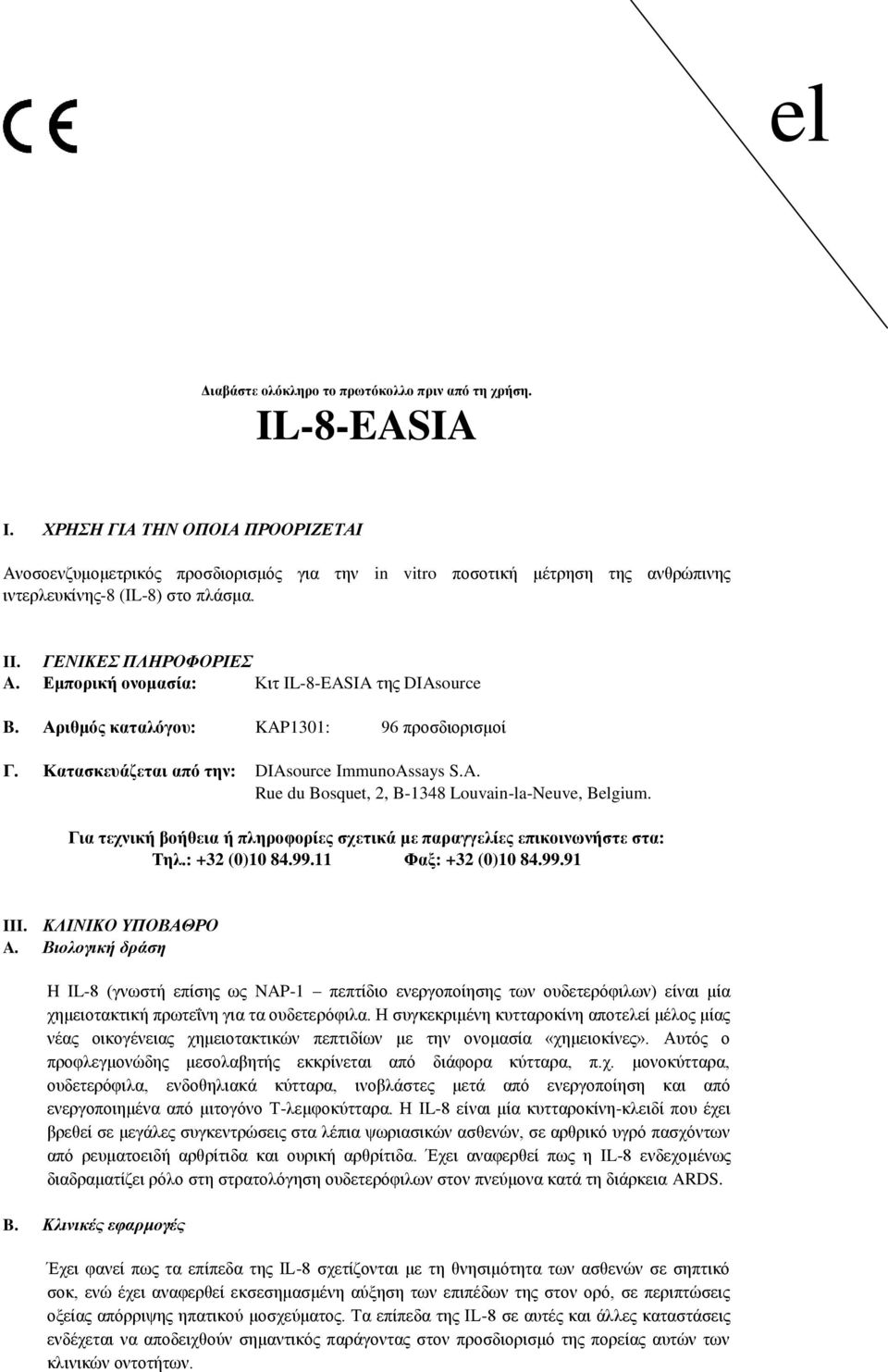 CE

el

Διαβάστε ολόκληρο το πρωτόκολλο πριν από τη χρήση.

IL-8-EASIA

I. ΧΡΗΣΗ ΓΙΑ ΤΗΝ ΟΠΟΙΑ ΠΡΟΟΡΙΖΕΤΑΙ

Ανοσοενζυμομετρικός προσδιορισμός για την in vitro ποσοτική μέτρηση της ανθρώπινης ιντερλευκίνης-8 (IL-8) στο πλάσμα.

II. ΓΕΝΙΚΕΣ ΠΛΗΡΟΦΟΡΙΕΣ
A. Εμπορική ονομασία: Κιτ IL-8-EASIA της DIAsource

B. Αριθμός καταλόγου: KAP1301: 96 προσδιορισμοί

Γ. Κατασκευάζεται από την: DIAsource ImmunoAssays S.A. Rue du Bosquet, 2, B-1348 Louvain-la-Neuve, Belgium.

Για τεχνική βοήθεια ή πληροφορίες σχετικά με παραγγελίες επικοινωνήστε στα:
Τηλ.: +32 (0)10 84.99.11 Φαξ: +32 (0)10 84.99.91

III. ΚΛΙΝΙΚΟ ΥΠΟΒΑΘΡΟ
A. Βιολογική δράση

Η IL-8 (γνωστή επίσης ως NAP-1 – πεπτίδιο ενεργοποίησης των ουδετερόφιλων) είναι μία χημειοτακτική πρωτεΐνη για τα ουδετερόφιλα. Η συγκεκριμένη κυτταροκίνη αποτελεί μέλος μίας νέας οικογένειας χημειοτακτικών πεπτιδίων με την ονομασία «χημειοκίνες». Αυτός ο προφλεγμονώδης μεσολαβητής εκκρίνεται από διάφορα κύτταρα, π.χ. μονοκύτταρα, ουδετερόφιλα, ενδοθηλιακά κύτταρα, ινοβλάστες μετά από ενεργοποίηση και από ενεργοποιημένα από μιτογόνο Τ-λεμφοκύτταρα. Η IL-8 είναι μία κυτταροκίνη-κλειδί που έχει βρεθεί σε μεγάλες συγκεντρώσεις στα λέπια ψωριασικών ασθενών, σε αρθρικό υγρό πασχόντων από ρευματοειδή αρθρίτιδα και ουρική αρθρίτιδα. Έχει αναφερθεί πως η IL-8 ενδεχομένως διαδραματίζει ρόλο στη στρατολόγηση ουδετερόφιλων στον πνεύμονα κατά τη διάρκεια ARDS.

B. Κλινικές εφαρμογές

Έχει φανεί πως τα επίπεδα της IL-8 σχετίζονται με τη θνησιμότητα των ασθενών σε σηπτικό σοκ, ενώ έχει αναφερθεί εκσεσημασμένη αύξηση των επιπέδων της στον ορό, σε περιπτώσεις οξείας απόρριψης ηπατικού μοσχεύματος. Τα επίπεδα της IL-8 σε αυτές και άλλες καταστάσεις ενδέχεται να αποδειχθούν σημαντικός παράγοντας στον προσδιορισμό της πορείας αυτών των κλινικών οντοτήτων.